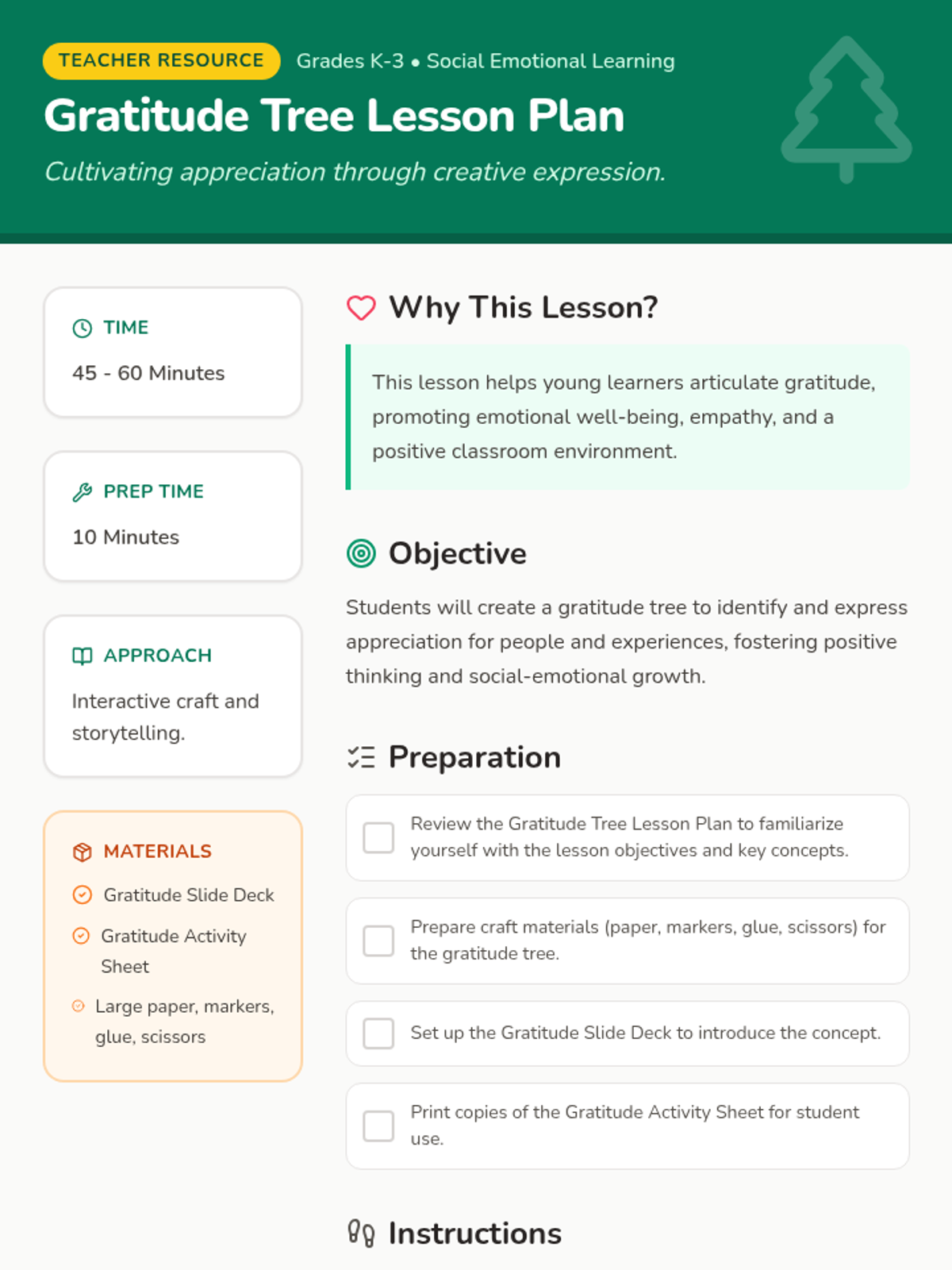 TEACHER RESOURCE Grades K-3 • Social Emotional Learning

Gratitude Tree Lesson Plan

Cultivating appreciation through creative expression.

TIME

45 - 60 Minutes

PREP TIME

10 Minutes

APPROACH

Interactive craft and storytelling.

MATERIALS

Gratitude Slide Deck

Gratitude Activity Sheet

Large paper, markers, glue, scissors

Why This Lesson?

This lesson helps young learners articulate gratitude, promoting emotional well-being, empathy, and a positive classroom environment.

Objective

Students will create a gratitude tree to identify and express appreciation for people and experiences, fostering positive thinking and social-emotional growth.

Preparation

Review the Gratitude Tree Lesson Plan to familiarize yourself with the lesson objectives and key concepts.

Prepare craft materials (paper, markers, glue, scissors) for the gratitude tree.

Set up the Gratitude Slide Deck to introduce the concept.

Print copies of the Gratitude Activity Sheet for student use.

Instructions